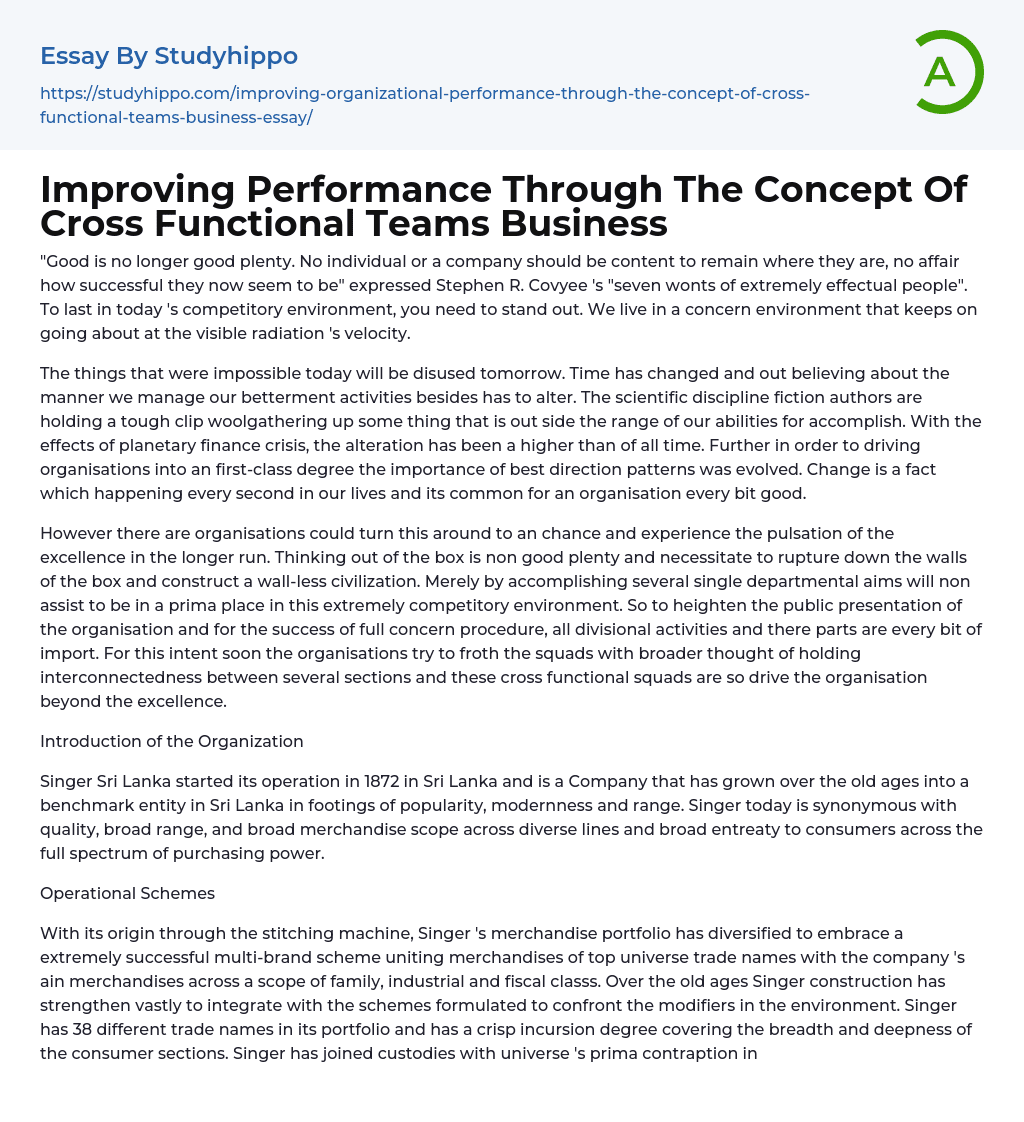 Essay By Studyhippo

https://studyhippo.com/improving-organizational-performance-through-the-concept-of-cross-functional-teams-business-essay/

A

Improving Performance Through The Concept Of Cross Functional Teams Business

"Good is no longer good plenty. No individual or a company should be content to remain where they are, no affair how successful they now seem to be" expressed Stephen R. Covyee 's "seven wonts of extremely effectual people". To last in today 's competitory environment, you need to stand out. We live in a concern environment that keeps on going about at the visible radiation 's velocity.

The things that were impossible today will be disused tomorrow. Time has changed and out believing about the manner we manage our betterment activities besides has to alter. The scientific discipline fiction authors are holding a tough clip woolgathering up some thing that is out side the range of our abilities for accomplish. With the effects of planetary finance crisis, the alteration has been a higher than of all time. Further in order to driving organisations into an first-class degree the importance of best direction patterns was evolved. Change is a fact which happening every second in our lives and its common for an organisation every bit good.

However there are organisations could turn this around to an chance and experience the pulsation of the excellence in the longer run. Thinking out of the box is non good plenty and necessitate to rupture down the walls of the box and construct a wall-less civilization. Merely by accomplishing several single departmental aims will non assist to be in a prima place in this extremely competitory environment. So to heighten the public presentation of the organisation and for the success of full concern procedure, all divisional activities and there parts are every bit of import. For this intent soon the organisations try to froth the squads with broader thought of holding interconnectedness between several sections and these cross functional squads are so drive the organisation beyond the excellence.

Introduction of the Organization

Singer Sri Lanka started its operation in 1872 in Sri Lanka and is a Company that has grown over the old ages into a benchmark entity in Sri Lanka in footings of popularity, modernness and range. Singer today is synonymous with quality, broad range, and broad merchandise scope across diverse lines and broad entreaty to consumers across the full spectrum of purchasing power.

Operational Schemes

With its origin through the stitching machine, Singer 's merchandise portfolio has diversified to embrace a extremely successful multi-brand scheme uniting merchandises of top universe trade names with the company 's ain merchandises across a scope of family, industrial and fiscal classs. Over the old ages Singer construction has strengthen vastly to integrate with the schemes formulated to confront the modifiers in the environment. Singer has 38 different trade names in its portfolio and has a crisp incursion degree covering the breadth and deepness of the consumer sections. Singer has joined custodies with universe 's prima contraption in